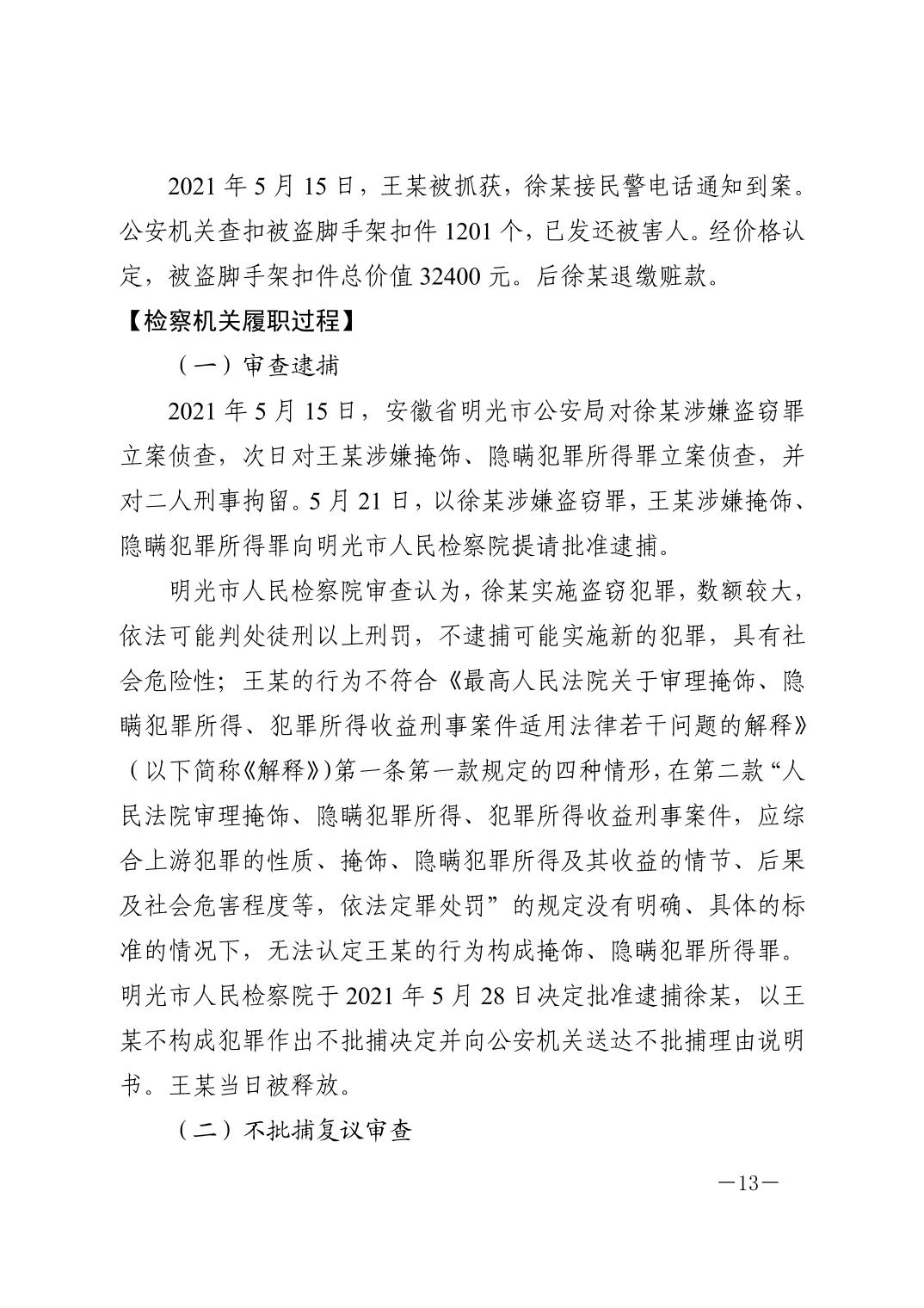 2021 年 5 月 15 日，王某被抓获，徐某接民警电话通知到案。公安机关查扣被盗脚手架扣件 1201 个，已发还被害人。经价格认定，被盗脚手架扣件总价值 32400 元。后徐某退缴赃款。

【检察机关履职过程】

（一）审查逮捕

2021 年 5 月 15 日，安徽省明光市公安局对徐某涉嫌盗窃罪立案侦查，次日对王某涉嫌掩饰、隐瞒犯罪所得罪立案侦查，并对二人刑事拘留。5 月 21 日，以徐某涉嫌盗窃罪，王某涉嫌掩饰、隐瞒犯罪所得罪向明光市人民检察院提请批准逮捕。

明光市人民检察院审查认为，徐某实施盗窃犯罪，数额较大，依法可能判处徒刑以上刑罚，不逮捕可能实施新的犯罪，具有社会危险性；王某的行为不符合《最高人民法院关于审理掩饰、隐瞒犯罪所得、犯罪所得收益刑事案件适用法律若干问题的解释》（以下简称《解释》）第一条第一款规定的四种情形，在第二款“人民法院审理掩饰、隐瞒犯罪所得、犯罪所得收益刑事案件，应综合上游犯罪的性质、掩饰、隐瞒犯罪所得及其收益的情节、后果及社会危害程度等，依法定罪处罚”的规定没有明确、具体的标准的情况下，无法认定王某的行为构成掩饰、隐瞒犯罪所得罪。明光市人民检察院于 2021 年 5 月 28 日决定批准逮捕徐某，以王某不构成犯罪作出不批捕决定并向公安机关送达不批捕理由说明书。王某当日被释放。

（二）不批捕复议审查

—13—